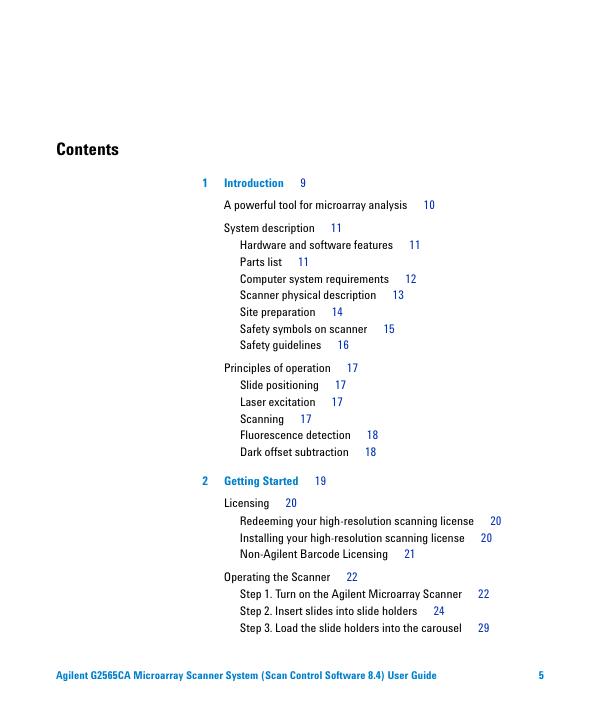 Contents

1 Introduction 9

A powerful tool for microarray analysis 10

System description 11
Hardware and software features 11
Parts list 11
Computer system requirements 12
Scanner physical description 13
Site preparation 14
Safety symbols on scanner 15
Safety guidelines 16

Principles of operation 17
Slide positioning 17
Laser excitation 17
Scanning 17
Fluorescence detection 18
Dark offset subtraction 18

2 Getting Started 19

Licensing 20
Redeeming your high-resolution scanning license 20
Installing your high-resolution scanning license 20
Non-Agilent Barcode Licensing 21

Operating the Scanner 22
Step 1. Turn on the Agilent Microarray Scanner 22
Step 2. Insert slides into slide holders 24
Step 3. Load the slide holders into the carousel 29

Agilent G2565CA Microarray Scanner System (Scan Control Software 8.4) User Guide 5